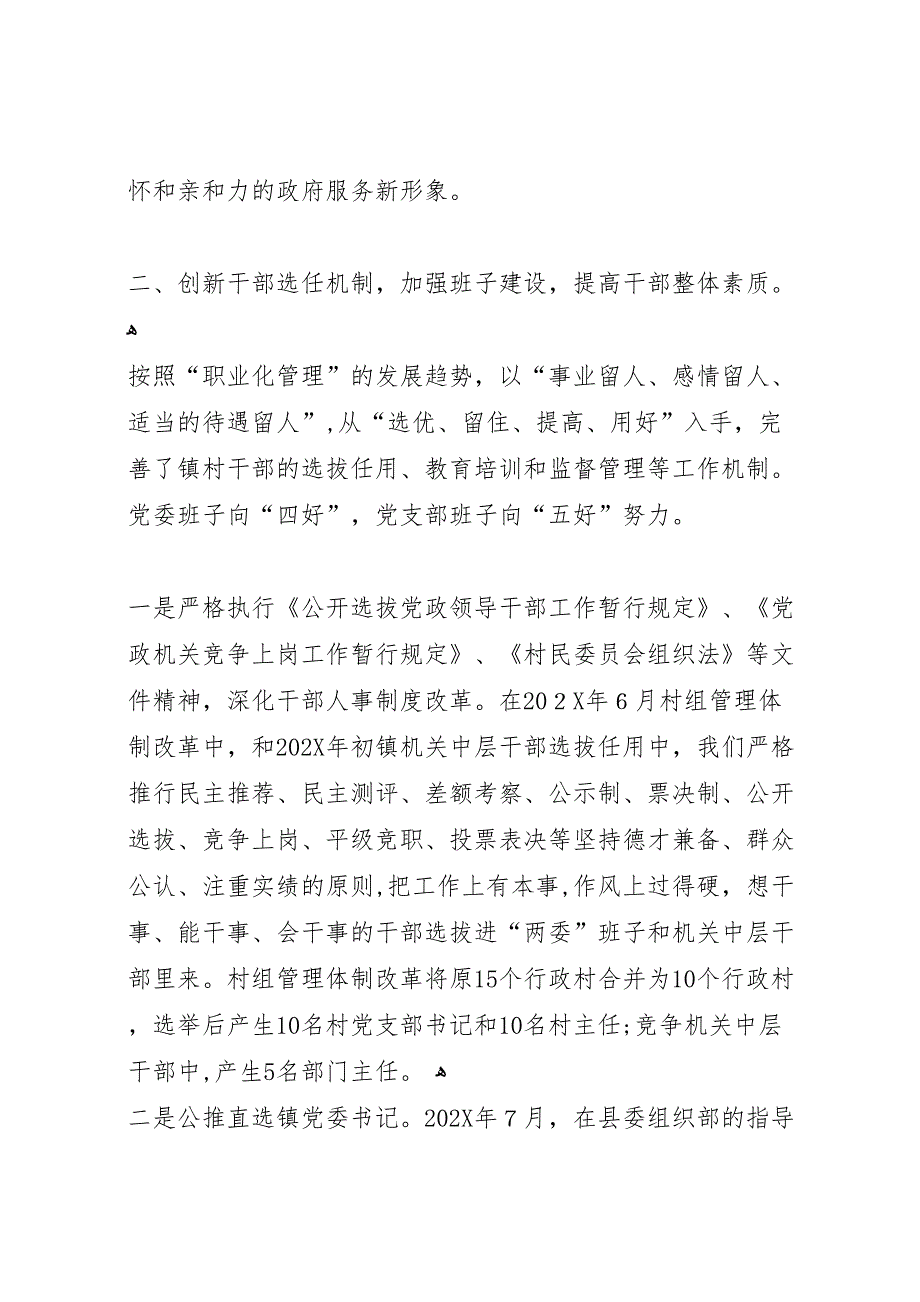 怀和亲和力的政府服务新形象。

二、创新干部选任机制，加强班子建设，提高干部整体素质。

按照“职业化管理”的发展趋势，以“事业留人、感情留人、适当的待遇留人”,从“选优、留住、提高、用好”入手，完善了镇村干部的选拔任用、教育培训和监督管理等工作机制。党委班子向“四好”，党支部班子向“五好”努力。

一是严格执行《公开选拔党政领导干部工作暂行规定》、《党政机关竞争上岗工作暂行规定》、《村民委员会组织法》等文件精神，深化干部人事制度改革。在202X年6月村组管理体制改革中，和202X年初镇机关中层干部选拔任用中，我们严格推行民主推荐、民主测评、差额考察、公示制、票决制、公开选拔、竞争上岗、平级竞职、投票表决等坚持德才兼备、群众公认、注重实绩的原则,把工作上有本事,作风上过得硬，想干事、能干事、会干事的干部选拔进“两委”班子和机关中层干部里来。村组管理体制改革将原15个行政村合并为10个行政村，选举后产生10名村党支部书记和10名村主任;竞争机关中层干部中,产生5名部门主任。

二是公推直选镇党委书记。202X年7月，在县委组织部的指导